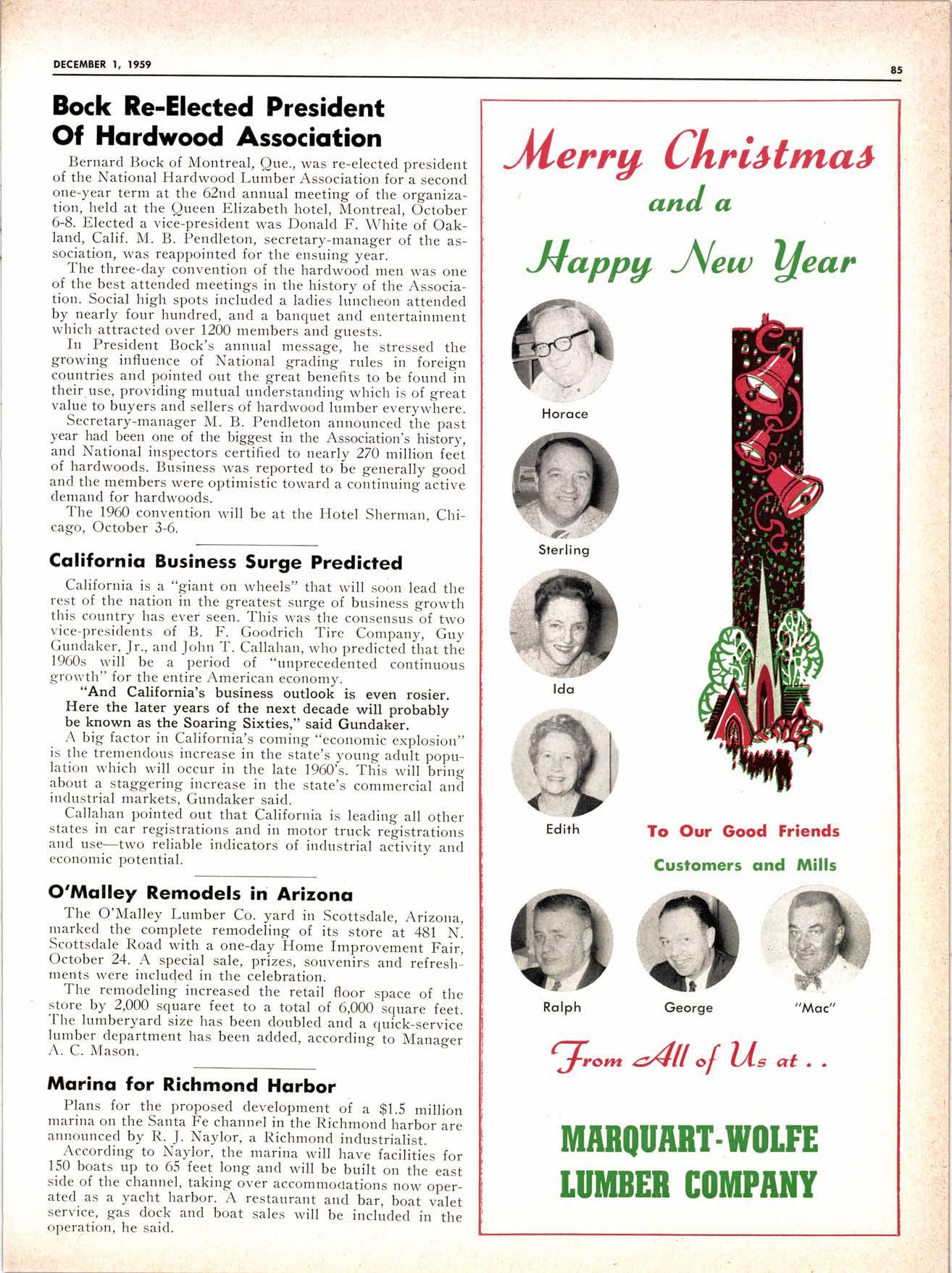 DECEMBER 1, 1959

85

Bock Re-Elected President Of Hardwood Association

Bernard Bock of Montreal, Que., was re-elected president of the National Hardwood Lumber Association for a second one-year term at the 62nd annual meeting of the organization, held at the Queen Elizabeth hotel, Montreal, October 6-8. Elected a vice-president was Donald F. White of Oakland, Calif. M. B. Pendleton, secretary-manager of the association, was reappointed for the ensuing year.

The three-day convention of the hardwood men was one of the best attended meetings in the history of the Association. Social high spots included a ladies luncheon attended by nearly four hundred, and a banquet and entertainment which attracted over 1200 members and guests.

In President Bock's annual message, he stressed the growing influence of National grading rules in foreign countries and pointed out the great benefits to be found in their use, providing mutual understanding which is of great value to buyers and sellers of hardwood lumber everywhere.

Secretary-manager M. B. Pendleton announced the past year had been one of the biggest in the Association's history, and National inspectors certified to nearly 270 million feet of hardwoods. Business was reported to be generally good and the members were optimistic toward a continuing active demand for hardwoods.

The 1960 convention will be at the Hotel Sherman, Chicago, October 3-6.

California Business Surge Predicted

California is a "giant on wheels" that will soon lead the rest of the nation in the greatest surge of business growth this country has ever seen. This was the consensus of two vice-presidents of B. F. Goodrich Tire Company, Guy Gundaker, Jr., and John T. Callahan, who predicted that the 1960s will be a period of "unprecedented continuous growth" for the entire American economy.

"And California's business outlook is even rosier. Here the later years of the next decade will probably be known as the Soaring Sixties," said Gundaker.

A big factor in California's coming "economic explosion" is the tremendous increase in the state's young adult population which will occur in the late 1960's. This will bring about a staggering increase in the state's commercial and industrial markets, Gundaker said.

Callahan pointed out that California is leading all other states in car registrations and in motor truck registrations and use—two reliable indicators of industrial activity and economic potential.

O'Malley Remodels in Arizona

The O'Malley Lumber Co. yard in Scottsdale, Arizona, marked the complete remodeling of its store at 481 N. Scottsdale Road with a one-day Home Improvement Fair, October 24. A special sale, prizes, souvenirs and refreshments were included in the celebration.

The remodeling increased the retail floor space of the store by 2,000 square feet to a total of 6,000 square feet. The lumberyard size has been doubled and a quick-service lumber department has been added, according to Manager A. C. Mason.

Marina for Richmond Harbor

Plans for the proposed development of a $1.5 million marina on the Santa Fe channel in the Richmond harbor are announced by R. J. Naylor, a Richmond industrialist.

According to Naylor, the marina will have facilities for 150 boats up to 65 feet long and will be built on the east side of the channel, taking over accommodations now operated as a yacht harbor. A restaurant and bar, boat valet service, gas dock and boat sales will be included in the operation, he said.

Merry Christmas and a Happy New Year

Horace

Sterling

Ida

Edith

To Our Good Friends

Customers and Mills

Ralph

George

"Mac"

From All of Us at . .

MARQUART-WOLFE LUMBER COMPANY